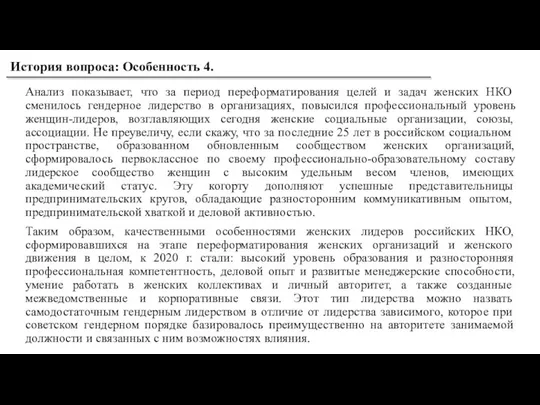 История вопроса: Особенность 4.

Анализ показывает, что за период переформатирования целей и задач женских НКО сменилось гендерное лидерство в организациях, повысился профессиональный уровень женщин-лидеров, возглавляющих сегодня женские социальные организации, союзы, ассоциации. Не преувеличу, если скажу, что за последние 25 лет в российском социальном пространстве, образованном обновленным сообществом женских организаций, сформировалось первоклассное по своему профессионально-образовательному составу лидерское сообщество женщин с высоким удельным весом членов, имеющих академический статус. Эту когорту дополняют успешные представительницы предпринимательских кругов, обладающие разносторонним коммуникативным опытом, предпринимательской хваткой и деловой активностью.

Таким образом, качественными особенностями женских лидеров российских НКО, сформировавшихся на этапе переформатирования женских организаций и женского движения в целом, к 2020 г. стали: высокий уровень образования и разносторонняя профессиональная компетентность, деловой опыт и развитые менеджерские способности, умение работать в женских коллективах и личный авторитет, а также созданные межведомственные и корпоративные связи. Этот тип лидерства можно назвать самодостаточным гендерным лидерством в отличие от лидерства зависимого, которое при советском гендерном порядке базировалось преимущественно на авторитете занимаемой должности и связанных с ним возможностях влияния.